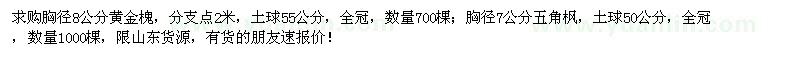 求购胸径8公分黄金槐，分支点2米，土球55公分，全冠，数量700棵；胸径7公分五角枫，土球50公分，全冠，数量1000棵，限山东货源，有货的朋友速报价！